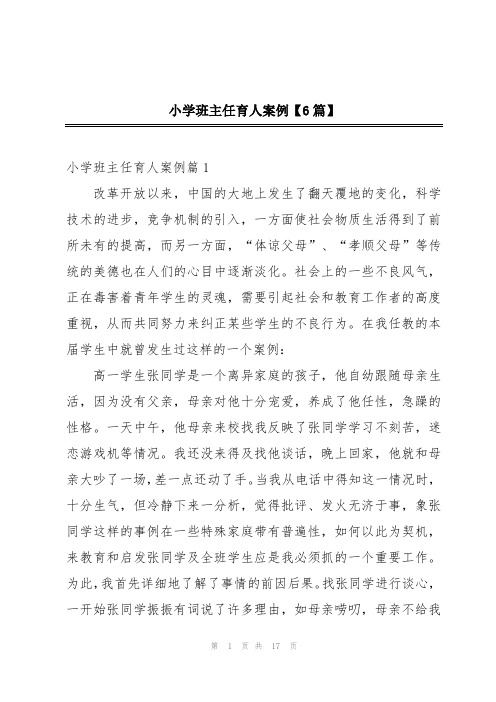 小学班主任育人案例【6篇】

小学班主任育人案例篇1

改革开放以来，中国的大地上发生了翻天覆地的变化，科学技术的进步，竞争机制的引入，一方面使社会物质生活得到了前所未有的提高，而另一方面，“体谅父母”、“孝顺父母”等传统的美德也在人们的心目中逐渐淡化。社会上的一些不良风气，正在毒害着青年学生的灵魂，需要引起社会和教育工作者的高度重视，从而共同努力来纠正某些学生的不良行为。在我任教的本届学生中就曾发生过这样的一个案例：

高一学生张同学是一个离异家庭的孩子，他自幼跟随母亲生活，因为没有父亲，母亲对他十分宠爱，养成了他任性，急躁的性格。一天中午，他母亲来校找我反映了张同学学习不刻苦，迷恋游戏机等情况。我还没来得及找他谈话，晚上回家，他就和母亲大吵了一场，差一点还动了手。当我从电话中得知这一情况时，十分生气，但冷静下来一分析，觉得批评、发火无济于事，象张同学这样的事例在一些特殊家庭带有普遍性，如何以此为契机，来教育和启发张同学及全班学生应是我必须抓的一个重要工作。为此，我首先详细地了解了事情的前因后果。找张同学进行谈心，一开始张同学振振有词说了许多理由，如母亲唠叨，母亲不给我

第 1 页 共 17 页